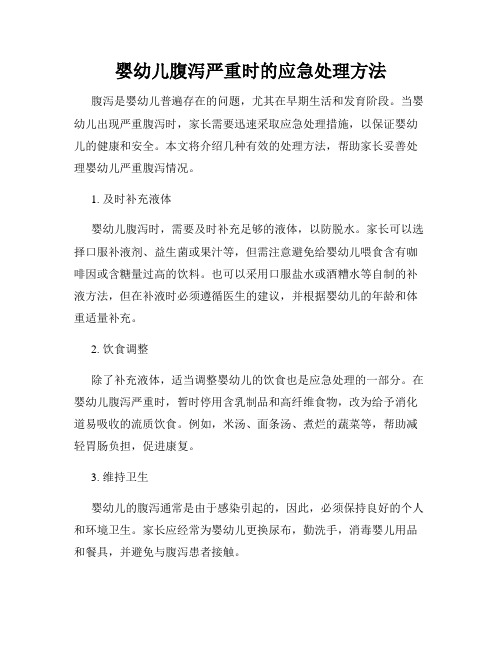 婴幼儿腹泻严重时的应急处理方法

腹泻是婴幼儿普遍存在的问题，尤其在早期生活和发育阶段。当婴幼儿出现严重腹泻时，家长需要迅速采取应急处理措施，以保证婴幼儿的健康和安全。本文将介绍几种有效的处理方法，帮助家长妥善处理婴幼儿严重腹泻情况。

1. 及时补充液体

婴幼儿腹泻时，需要及时补充足够的液体，以防脱水。家长可以选择口服补液剂、益生菌或果汁等，但需注意避免给婴幼儿喂食含有咖啡因或含糖量过高的饮料。也可以采用口服盐水或酒糟水等自制的补液方法，但在补液时必须遵循医生的建议，并根据婴幼儿的年龄和体重适量补充。

2. 饮食调整

除了补充液体，适当调整婴幼儿的饮食也是应急处理的一部分。在婴幼儿腹泻严重时，暂时停用含乳制品和高纤维食物，改为给予消化道易吸收的流质饮食。例如，米汤、面条汤、煮烂的蔬菜等，帮助减轻胃肠负担，促进康复。

3. 维持卫生

婴幼儿的腹泻通常是由于感染引起的，因此，必须保持良好的个人和环境卫生。家长应经常为婴幼儿更换尿布，勤洗手，消毒婴儿用品和餐具，并避免与腹泻患者接触。